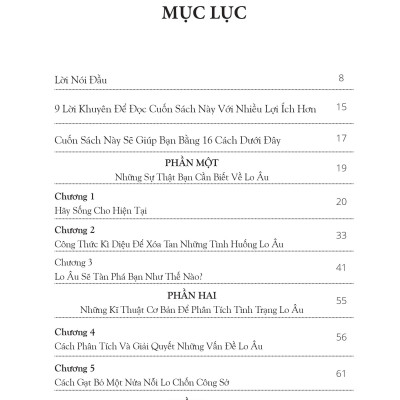 MỤC LỤC

Lời Nói Đầu 8

9 Lời Khuyên Để Đọc Cuốn Sách Này Với Nhiều Lợi Ích Hơn 15

Cuốn Sách Này Sẽ Giúp Bạn Bằng 16 Cách Dưới Đây 17

PHẦN MỘT
Những Sự Thật Bạn Cần Biết Về Lo Âu 19

Chương 1
Hãy Sống Cho Hiện Tại 20

Chương 2
Công Thức Kì Diệu Để Xóa Tan Những Tình Huống Lo Âu 33

Chương 3
Lo Âu Sẽ Tàn Phá Bạn Như Thế Nào? 41

PHẦN HAI
Những Kĩ Thuật Cơ Bản Để Phân Tích Tình Trạng Lo Âu 55

Chương 4
Cách Phân Tích Và Giải Quyết Những Vấn Đề Lo Âu 56

Chương 5
Cách Gạt Bỏ Một Nửa Nỗi Lo Chốn Công Sở 61